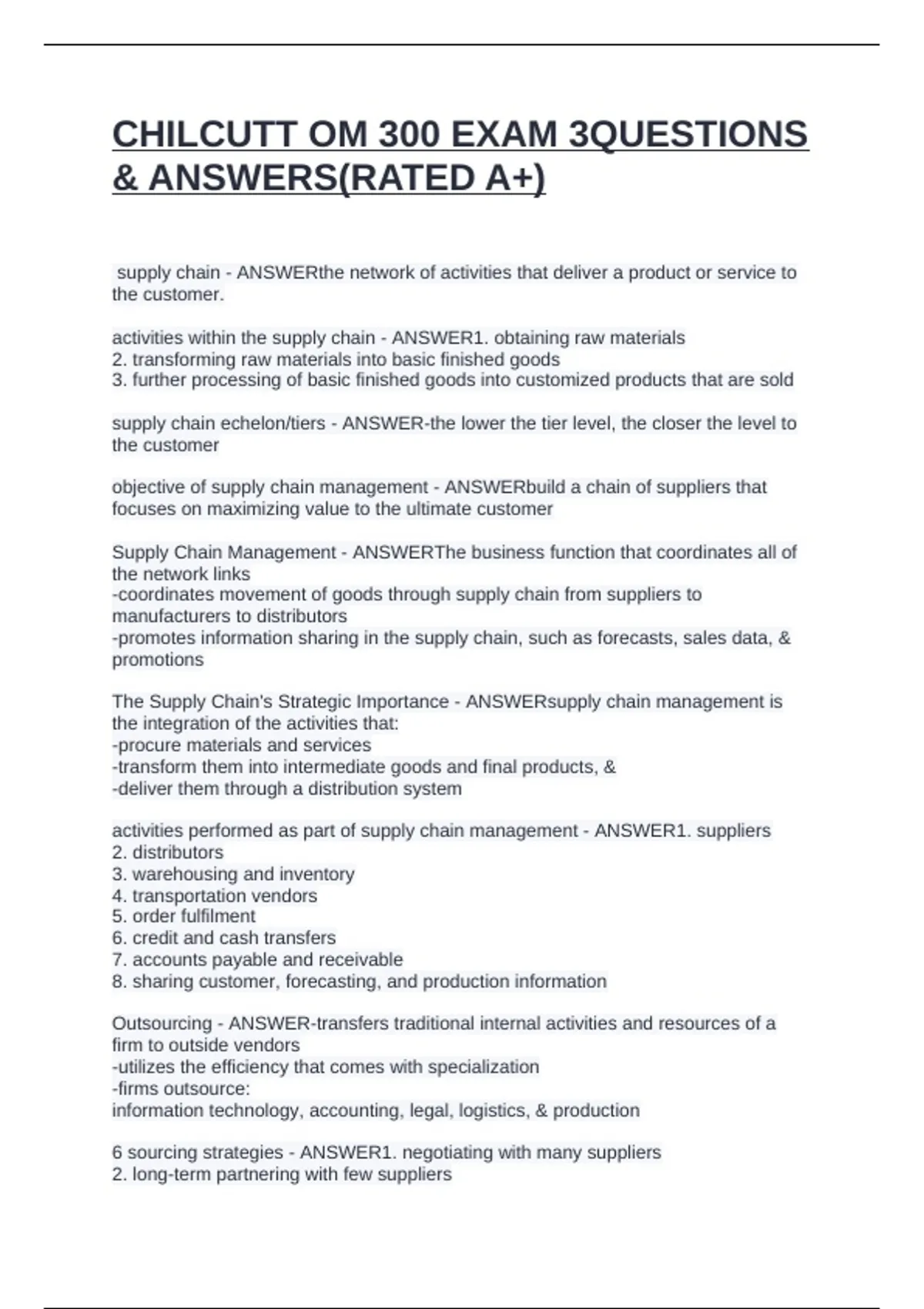 CHILCUTT OM 300 EXAM 3QUESTIONS & ANSWERS(RATED A+)

supply chain - ANSWERthe network of activities that deliver a product or service to the customer.

activities within the supply chain - ANSWER1. obtaining raw materials
2. transforming raw materials into basic finished goods
3. further processing of basic finished goods into customized products that are sold

supply chain echelon/tiers - ANSWER-the lower the tier level, the closer the level to the customer

objective of supply chain management - ANSWERbuild a chain of suppliers that focuses on maximizing value to the ultimate customer

Supply Chain Management - ANSWERThe business function that coordinates all of the network links
-coordinates movement of goods through supply chain from suppliers to manufacturers to distributors
-promotes information sharing in the supply chain, such as forecasts, sales data, & promotions

The Supply Chain's Strategic Importance - ANSWERsupply chain management is the integration of the activities that:
-procure materials and services
-transform them into intermediate goods and final products, &
-deliver them through a distribution system

activities performed as part of supply chain management - ANSWER1. suppliers
2. distributors
3. warehousing and inventory
4. transportation vendors
5. order fulfilment
6. credit and cash transfers
7. accounts payable and receivable
8. sharing customer, forecasting, and production information

Outsourcing - ANSWER-transfers traditional internal activities and resources of a firm to outside vendors
-utilizes the efficiency that comes with specialization
-firms outsource:
information technology, accounting, legal, logistics, & production

6 sourcing strategies - ANSWER1. negotiating with many suppliers
2. long-term partnering with few suppliers